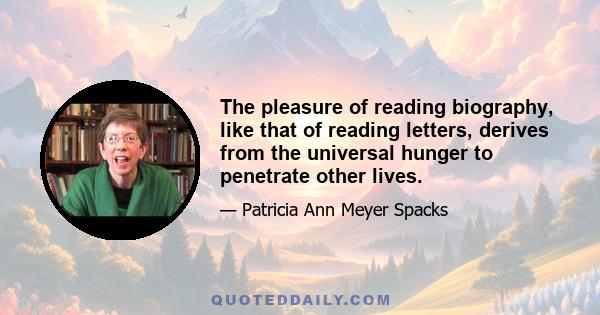 The pleasure of reading biography, like that of reading letters, derives from the universal hunger to penetrate other lives.

— Patricia Ann Meyer Spacks

QUOTEDDAILY.COM